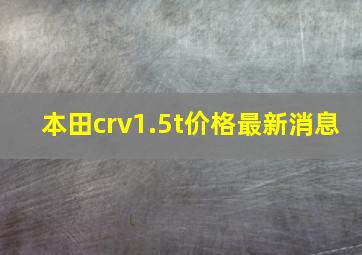 本田crv1.5t价格最新消息